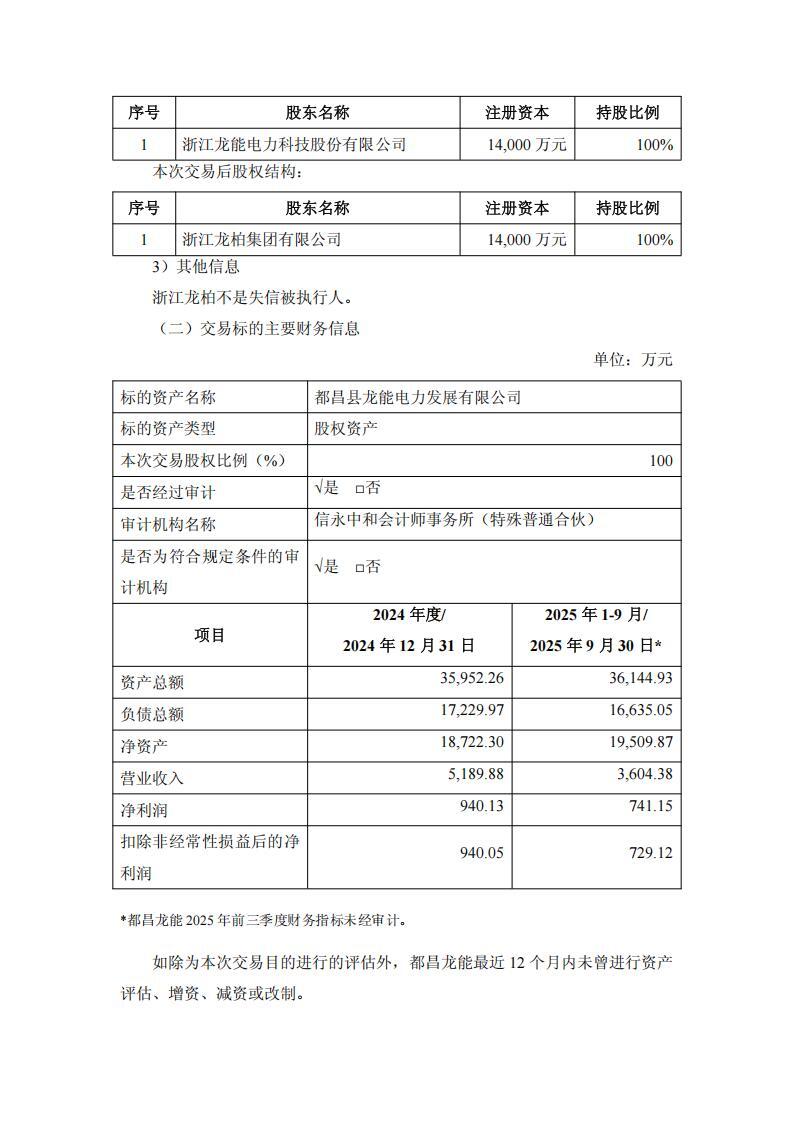 | 序号 | 股东名称 | 注册资本 | 持股比例 |
|---|---|---|---|
| 1 | 浙江龙能电力科技股份有限公司 | 14,000 万元 | 100% |

本次交易后股权结构：

| 序号 | 股东名称 | 注册资本 | 持股比例 |
|---|---|---|---|
| 1 | 浙江龙柏集团有限公司 | 14,000 万元 | 100% |

3）其他信息

浙江龙柏不是失信被执行人。

（二）交易标的主要财务信息

单位：万元

| 标的资产名称 | 都昌县龙能电力发展有限公司 | |
|---|---|---|
| 标的资产类型 | 股权资产 | |
| 本次交易股权比例（%） | 100 | |
| 是否经过审计 | √是 □否 | |
| 审计机构名称 | 信永中和会计师事务所（特殊普通合伙） | |
| 是否为符合规定条件的审计机构 | √是 □否 | |
| 项目 | 2024 年度/ 2024 年 12 月 31 日 | 2025 年 1-9 月/ 2025 年 9 月 30 日* |
| 资产总额 | 35,952.26 | 36,144.93 |
| 负债总额 | 17,229.97 | 16,635.05 |
| 净资产 | 18,722.30 | 19,509.87 |
| 营业收入 | 5,189.88 | 3,604.38 |
| 净利润 | 940.13 | 741.15 |
| 扣除非经常性损益后的净利润 | 940.05 | 729.12 |

*都昌龙能 2025 年前三季度财务指标未经审计。

如除为本次交易目的进行的评估外，都昌龙能最近 12 个月内未曾进行资产评估、增资、减资或改制。